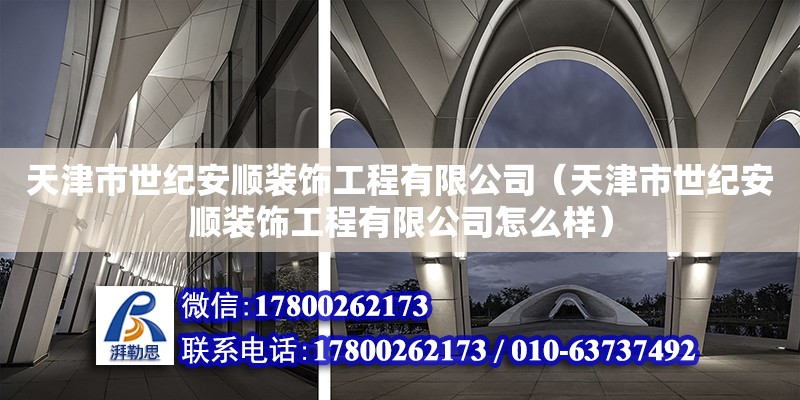 天津市世纪安顺装饰工程有限公司（天津市世纪安顺装饰工程有限公司怎么样）

湃勒思

微信：17800262173

联系电话：17800262173 / 010-63737492